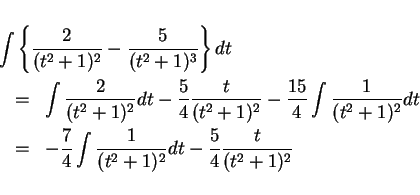 $\int \left\{ \frac{2}{(t^2+1)^2} - \frac{5}{(t^2+1)^3} \right\} dt$

$= \int \frac{2}{(t^2+1)^2} dt - \frac{5}{4} \frac{t}{(t^2+1)^2} - \frac{15}{4} \int \frac{1}{(t^2+1)^2} dt$

$= -\frac{7}{4} \int \frac{1}{(t^2+1)^2} dt - \frac{5}{4} \frac{t}{(t^2+1)^2}$